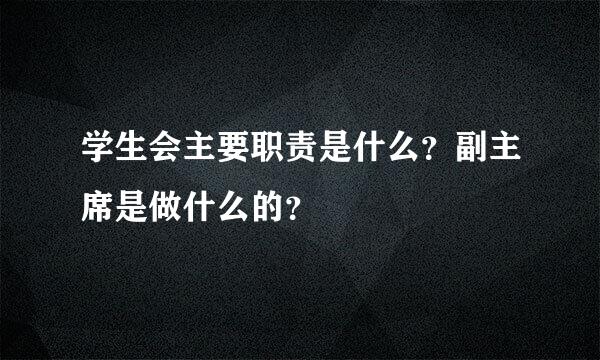 学生会主要职责是什么？副主席是做什么的？